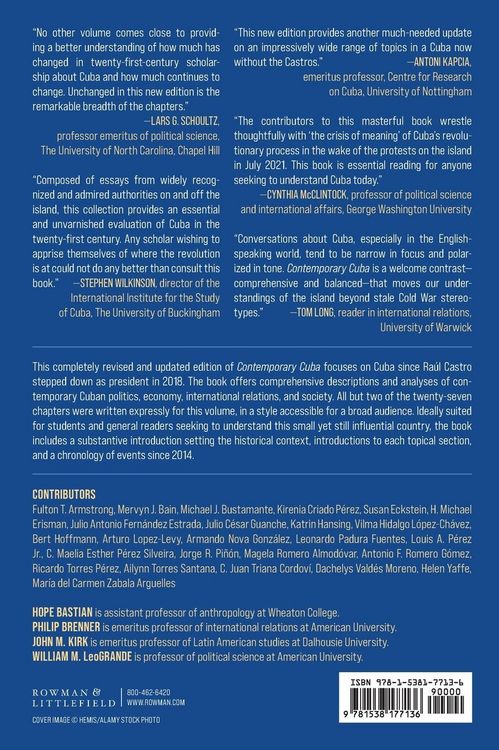 "No other volume comes close to providing a better understanding of how much has changed in twenty-first-century scholarship about Cuba and how much continues to change. Unchanged in this new edition is the remarkable breadth of the chapters."
—LARS G. SCHOULTZ, professor emeritus of political science, The University of North Carolina, Chapel Hill

"Composed of essays from widely recognized and admired authorities on and off the island, this collection provides an essential and unvarnished evaluation of Cuba in the twenty-first century. Any scholar wishing to apprise themselves of where the revolution is at could not do any better than consult this book." —STEPHEN WILKINSON, director of the International Institute for the Study of Cuba, The University of Buckingham

"This new edition provides another much-needed update on an impressively wide range of topics in a Cuba now without the Castros."
—ANTONI KAPCIA, emeritus professor, Centre for Research on Cuba, University of Nottingham

"The contributors to this masterful book wrestle thoughtfully with 'the crisis of meaning' of Cuba's revolutionary process in the wake of the protests on the island in July 2021. This book is essential reading for anyone seeking to understand Cuba today."
—CYNTHIA McCLINTOCK, professor of political science and international affairs, George Washington University

"Conversations about Cuba, especially in the English-speaking world, tend to be narrow in focus and polarized in tone. Contemporary Cuba is a welcome contrast—comprehensive and balanced—that moves our understandings of the island beyond stale Cold War stereotypes." —TOM LONG, reader in international relations, University of Warwick

This completely revised and updated edition of Contemporary Cuba focuses on Cuba since Raúl Castro stepped down as president in 2018. The book offers comprehensive descriptions and analyses of contemporary Cuban politics, economy, international relations, and society. All but two of the twenty-seven chapters were written expressly for this volume, in a style accessible for a broad audience. Ideally suited for students and general readers seeking to understand this small yet still influential country, the book includes a substantive introduction setting the historical context, introductions to each topical section, and a chronology of events since 2014.

CONTRIBUTORS
Fulton T. Armstrong, Mervyn J. Bain, Michael J. Bustamante, Kirenia Criado Pérez, Susan Eckstein, H. Michael Erisman, Julio Antonio Fernández Estrada, Julio César Guanche, Katrin Hansing, Vilma Hidalgo López-Chávez, Bert Hoffmann, Arturo Lopez-Levy, Armando Nova González, Leonardo Padura Fuentes, Louis A. Pérez Jr., C. Maelia Esther Pérez Silveira, Jorge R. Piñón, Magela Romero Almodóvar, Antonio F. Romero Gómez, Ricardo Torres Pérez, Ailynn Torres Santana, C. Juan Triana Cordoví, Dachelys Valdés Moreno, Helen Yaffe, María del Carmen Zabala Arguelles

HOPE BASTIAN is assistant professor of anthropology at Wheaton College.
PHILIP BRENNER is emeritus professor of international relations at American University.
JOHN M. KIRK is emeritus professor of Latin American studies at Dalhousie University.
WILLIAM M. LeoGRANDE is professor of political science at American University.

ROWMAN & LITTLEFIELD
800-462-6420
WWW.ROWMAN.COM
COVER IMAGE © HEMIS/ALAMY STOCK PHOTO

ISBN 978-1-5381-7713-6
90000
9 781538 177136